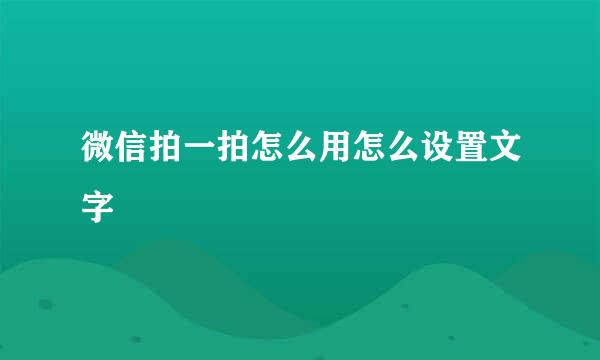 微信拍一拍怎么用怎么设置文字